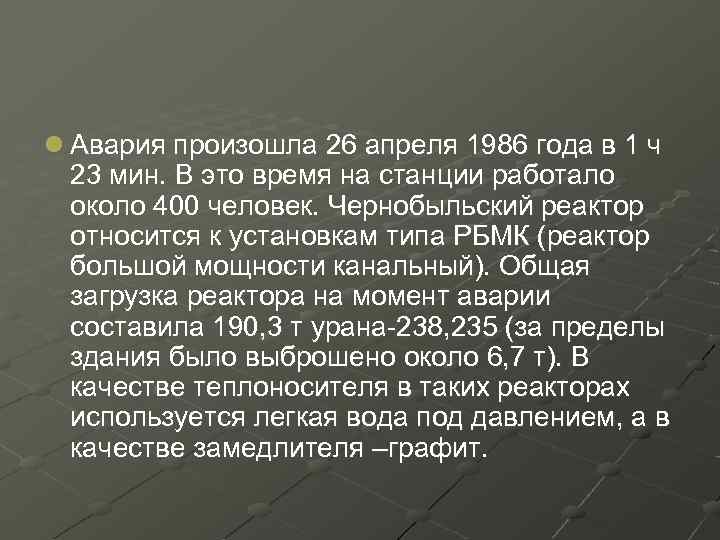 Авария произошла 26 апреля 1986 года в 1 ч 23 мин. В это время на станции работало около 400 человек. Чернобыльский реактор относится к установкам типа РБМК (реактор большой мощности канальный). Общая загрузка реактора на момент аварии составила 190,3 т урана-238,235 (за пределы здания было выброшено около 6,7 т). В качестве теплоносителя в таких реакторах используется легкая вода под давлением, а в качестве замедлителя –графит.